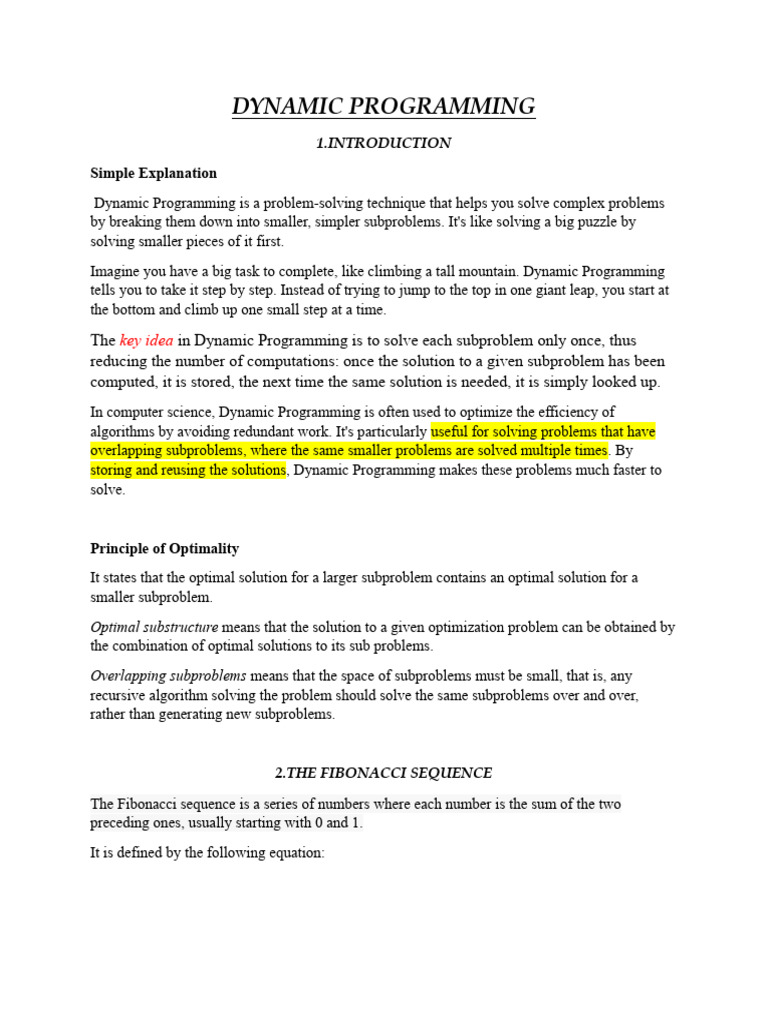 DYNAMIC PROGRAMMING

1.INTRODUCTION

Simple Explanation

Dynamic Programming is a problem-solving technique that helps you solve complex problems by breaking them down into smaller, simpler subproblems. It's like solving a big puzzle by solving smaller pieces of it first.

Imagine you have a big task to complete, like climbing a tall mountain. Dynamic Programming tells you to take it step by step. Instead of trying to jump to the top in one giant leap, you start at the bottom and climb up one small step at a time.

The key idea in Dynamic Programming is to solve each subproblem only once, thus reducing the number of computations: once the solution to a given subproblem has been computed, it is stored, the next time the same solution is needed, it is simply looked up.

In computer science, Dynamic Programming is often used to optimize the efficiency of algorithms by avoiding redundant work. It's particularly useful for solving problems that have overlapping subproblems, where the same smaller problems are solved multiple times. By storing and reusing the solutions, Dynamic Programming makes these problems much faster to solve.

Principle of Optimality

It states that the optimal solution for a larger subproblem contains an optimal solution for a smaller subproblem.

Optimal substructure means that the solution to a given optimization problem can be obtained by the combination of optimal solutions to its sub problems.

Overlapping subproblems means that the space of subproblems must be small, that is, any recursive algorithm solving the problem should solve the same subproblems over and over, rather than generating new subproblems.

2.THE FIBONACCI SEQUENCE

The Fibonacci sequence is a series of numbers where each number is the sum of the two preceding ones, usually starting with 0 and 1.

It is defined by the following equation: